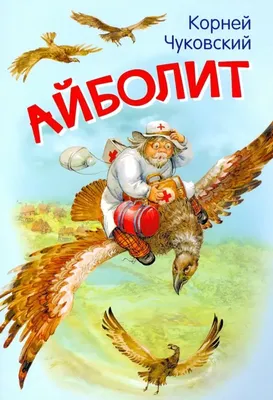 Корней
Чуковский

АЙБОЛИТ